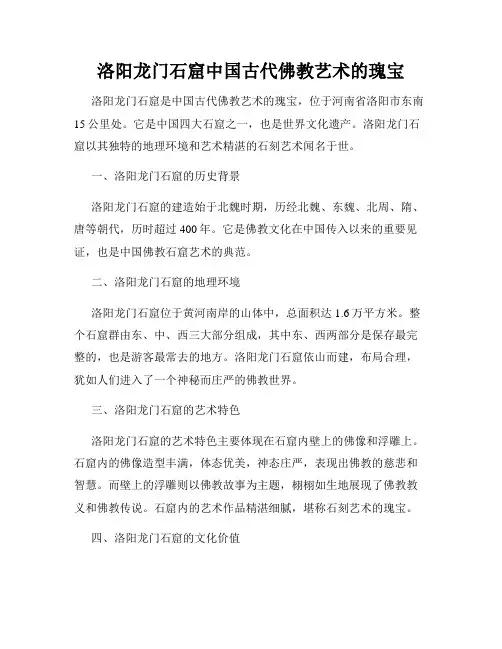 洛阳龙门石窟中国古代佛教艺术的瑰宝

洛阳龙门石窟是中国古代佛教艺术的瑰宝，位于河南省洛阳市东南15公里处。它是中国四大石窟之一，也是世界文化遗产。洛阳龙门石窟以其独特的地理环境和艺术精湛的石刻艺术闻名于世。

一、洛阳龙门石窟的历史背景

洛阳龙门石窟的建造始于北魏时期，历经北魏、东魏、北周、隋、唐等朝代，历时超过400年。它是佛教文化在中国传入以来的重要见证，也是中国佛教石窟艺术的典范。

二、洛阳龙门石窟的地理环境

洛阳龙门石窟位于黄河南岸的山体中，总面积达1.6万平方米。整个石窟群由东、中、西三大部分组成，其中东、西两部分是保存最完整的，也是游客最常去的地方。洛阳龙门石窟依山而建，布局合理，犹如人们进入了一个神秘而庄严的佛教世界。

三、洛阳龙门石窟的艺术特色

洛阳龙门石窟的艺术特色主要体现在石窟内壁上的佛像和浮雕上。石窟内的佛像造型丰满，体态优美，神态庄严，表现出佛教的慈悲和智慧。而壁上的浮雕则以佛教故事为主题，栩栩如生地展现了佛教教义和佛教传说。石窟内的艺术作品精湛细腻，堪称石刻艺术的瑰宝。

四、洛阳龙门石窟的文化价值